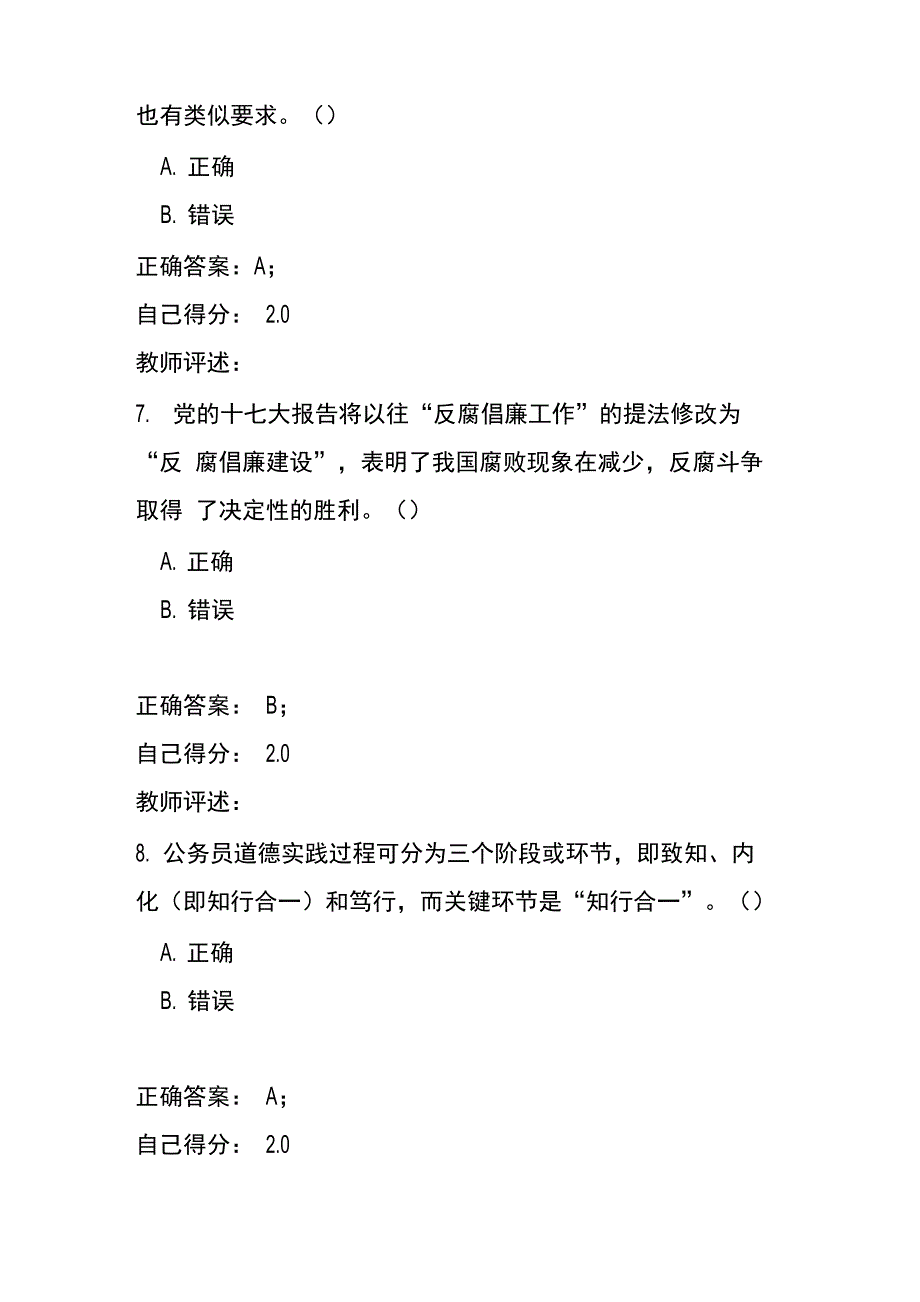 也有类似要求。（）

A. 正确

B. 错误

正确答案：A；

自己得分： 2.0

教师评述：

7. 党的十七大报告将以往“反腐倡廉工作”的提法修改为“反 腐倡廉建设”，表明了我国腐败现象在减少，反腐斗争取得 了决定性的胜利。（）

A. 正确

B. 错误

正确答案： B；

自己得分： 2.0

教师评述：

8. 公务员道德实践过程可分为三个阶段或环节，即致知、内化（即知行合一）和笃行，而关键环节是“知行合一”。（）

A. 正确

B. 错误

正确答案： A；

自己得分： 2.0